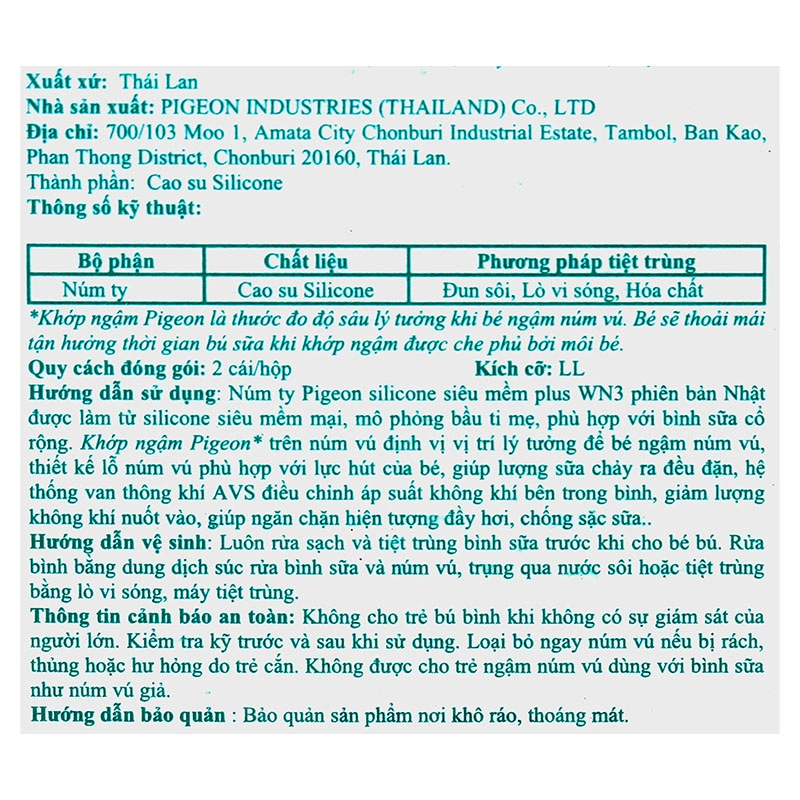 Xuất xứ: Thái Lan
Nhà sản xuất: PIGEON INDUSTRIES (THAILAND) Co., LTD
Địa chỉ: 700/103 Moo 1, Amata City Chonburi Industrial Estate, Tambol, Ban Kao, Phan Thong District, Chonburi 20160, Thái Lan.
Thành phần: Cao su Silicone
Thông số kỹ thuật:

| Bộ phận | Chất liệu | Phương pháp tiệt trùng |
|---|---|---|
| Núm ty | Cao su Silicone | Đun sôi, Lò vi sóng, Hóa chất |

*Khớp ngậm Pigeon là thước đo độ sâu lý tưởng khi bé ngậm núm vú. Bé sẽ thoải mái tận hưởng thời gian bú sữa khi khớp ngậm được che phủ bởi môi bé.
Quy cách đóng gói: 2 cái/hộp Kích cỡ: LL
Hướng dẫn sử dụng: Núm ty Pigeon silicone siêu mềm plus WN3 phiên bản Nhật được làm từ silicone siêu mềm mại, mô phỏng bầu ti mẹ, phù hợp với bình sữa cổ rộng. Khớp ngậm Pigeon* trên núm vú định vị vị trí lý tưởng để bé ngậm núm vú, thiết kế lỗ núm vú phù hợp với lực hút của bé, giúp lượng sữa chảy ra đều đặn, hệ thống van thông khí AVS điều chỉnh áp suất không khí bên trong bình, giảm lượng không khí nuốt vào, giúp ngăn chặn hiện tượng đầy hơi, chống sặc sữa..
Hướng dẫn vệ sinh: Luôn rửa sạch và tiệt trùng bình sữa trước khi cho bé bú. Rửa bình bằng dung dịch súc rửa bình sữa và núm vú, trụng qua nước sôi hoặc tiệt trùng bằng lò vi sóng, máy tiệt trùng.
Thông tin cảnh báo an toàn: Không cho trẻ bú bình khi không có sự giám sát của người lớn. Kiểm tra kỹ trước và sau khi sử dụng. Loại bỏ ngay núm vú nếu bị rách, thủng hoặc hư hỏng do trẻ cắn. Không được cho trẻ ngậm núm vú dùng với bình sữa như núm vú giả.
Hướng dẫn bảo quản : Bảo quản sản phẩm nơi khô ráo, thoáng mát.